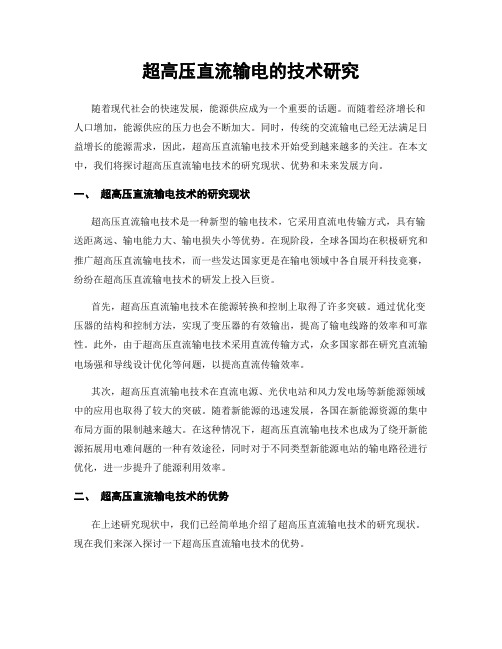 超高压直流输电的技术研究

随着现代社会的快速发展，能源供应成为一个重要的话题。而随着经济增长和人口增加，能源供应的压力也会不断加大。同时，传统的交流输电已经无法满足日益增长的能源需求，因此，超高压直流输电技术开始受到越来越多的关注。在本文中，我们将探讨超高压直流输电技术的研究现状、优势和未来发展方向。

一、 超高压直流输电技术的研究现状

超高压直流输电技术是一种新型的输电技术，它采用直流电传输方式，具有输送距离远、输电能力大、输电损失小等优势。在现阶段，全球各国均在积极研究和推广超高压直流输电技术，而一些发达国家更是在输电领域中各自展开科技竞赛，纷纷在超高压直流输电技术的研发上投入巨资。

首先，超高压直流输电技术在能源转换和控制上取得了许多突破。通过优化变压器的结构和控制方法，实现了变压器的有效输出，提高了输电线路的效率和可靠性。此外，由于超高压直流输电技术采用直流传输方式，众多国家都在研究直流输电场强和导线设计优化等问题，以提高直流传输效率。

其次，超高压直流输电技术在直流电源、光伏电站和风力发电场等新能源领域中的应用也取得了较大的突破。随着新能源的迅速发展，各国在新能源资源的集中布局方面的限制越来越大。在这种情况下，超高压直流输电技术也成为了绕开新能源拓展用电难问题的一种有效途径，同时对于不同类型新能源电站的输电路径进行优化，进一步提升了能源利用效率。

二、 超高压直流输电技术的优势

在上述研究现状中，我们已经简单地介绍了超高压直流输电技术的研究现状。现在我们来深入探讨一下超高压直流输电技术的优势。